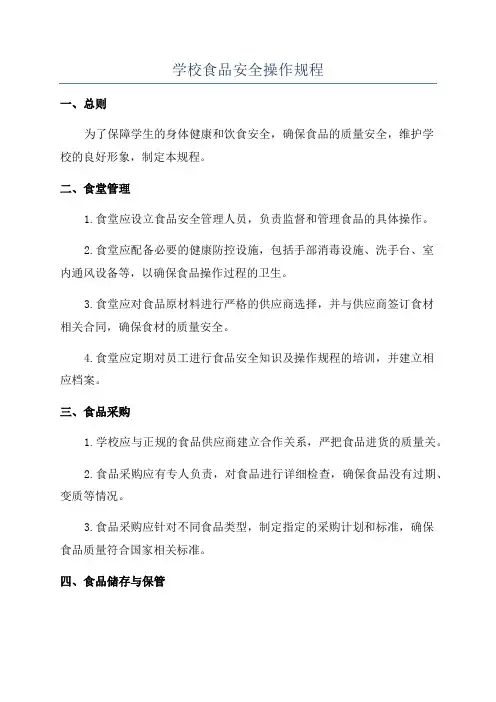 学校食品安全操作规程

一、总则

为了保障学生的身体健康和饮食安全，确保食品的质量安全，维护学校的良好形象，制定本规程。

二、食堂管理

1. 食堂应设立食品安全管理人员，负责监督和管理食品的具体操作。

2. 食堂应配备必要的健康防控设施，包括手部消毒设施、洗手台、室内通风设备等，以确保食品操作过程的卫生。

3. 食堂应对食品原材料进行严格的供应商选择，并与供应商签订食材相关合同，确保食材的质量安全。

4. 食堂应定期对员工进行食品安全知识及操作规程的培训，并建立相应档案。

三、食品采购

1. 学校应与正规的食品供应商建立合作关系，严把食品进货的质量关。

2. 食品采购应有专人负责，对食品进行详细检查，确保食品没有过期、变质等情况。

3. 食品采购应针对不同食品类型，制定指定的采购计划和标准，确保食品质量符合国家相关标准。

四、食品储存与保管